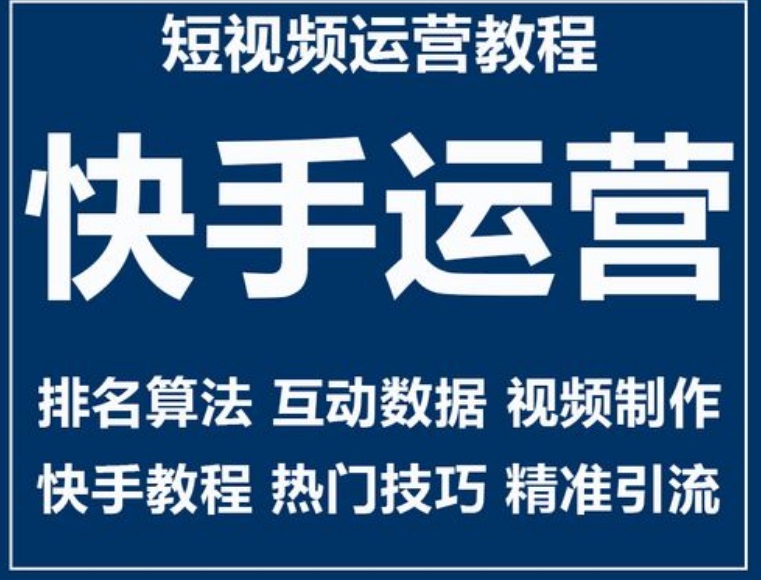 短视频运营教程

快手运营

排名算法 互动数据 视频制作

快手教程 热门技巧 精准引流